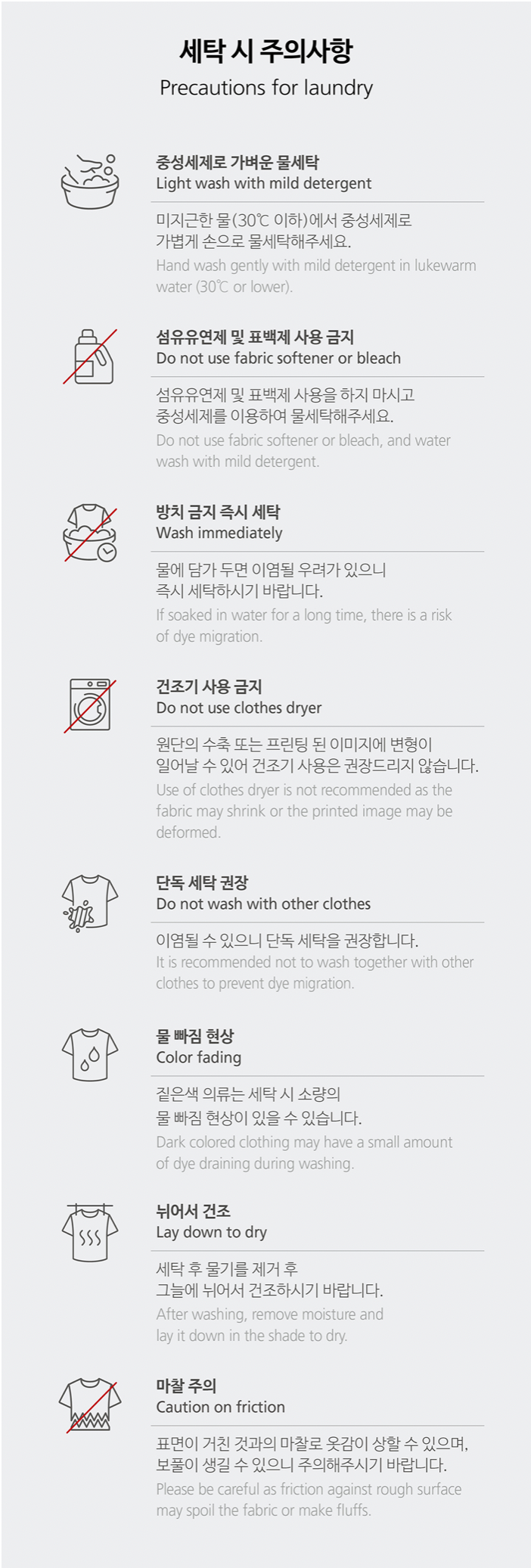 세탁 시 주의사항
Precautions for laundry

중성세제로 가벼운 물세탁
Light wash with mild detergent

미지근한 물(30℃ 이하)에서 중성세제로 가볍게 손으로 물세탁해주세요.
Hand wash gently with mild detergent in lukewarm water (30℃ or lower).

섬유유연제 및 표백제 사용 금지
Do not use fabric softener or bleach

섬유유연제 및 표백제 사용을 하지 마시고 중성세제를 이용하여 물세탁해주세요.
Do not use fabric softener or bleach, and water wash with mild detergent.

방치 금지 즉시 세탁
Wash immediately

물에 담가 두면 이염될 우려가 있으니 즉시 세탁하시기 바랍니다.
If soaked in water for a long time, there is a risk of dye migration.

건조기 사용 금지
Do not use clothes dryer

원단의 수축 또는 프린팅 된 이미지에 변형이 일어날 수 있어 건조기 사용은 권장드리지 않습니다.
Use of clothes dryer is not recommended as the fabric may shrink or the printed image may be deformed.

단독 세탁 권장
Do not wash with other clothes

이염될 수 있으니 단독 세탁을 권장합니다.
It is recommended not to wash together with other clothes to prevent dye migration.

물 빠짐 현상
Color fading

짙은색 의류는 세탁 시 소량의 물 빠짐 현상이 있을 수 있습니다.
Dark colored clothing may have a small amount of dye draining during washing.

뉘어서 건조
Lay down to dry

세탁 후 물기를 제거 후 그늘에 뉘어서 건조하시기 바랍니다.
After washing, remove moisture and lay it down in the shade to dry.

마찰 주의
Caution on friction

표면이 거친 것과의 마찰로 옷감이 상할 수 있으며, 보풀이 생길 수 있으니 주의해주시기 바랍니다.
Please be careful as friction against rough surface may spoil the fabric or make fluffs.